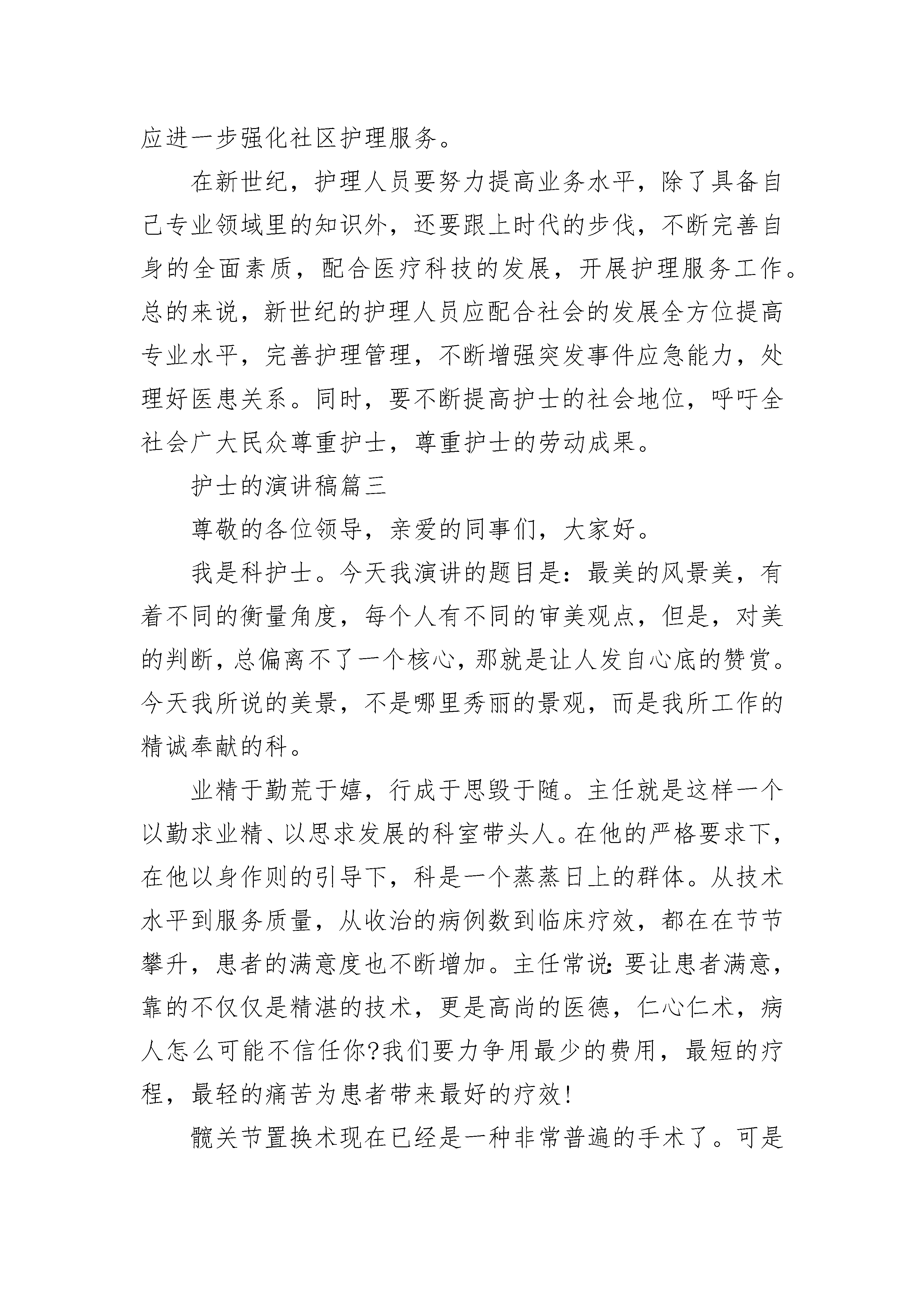 应进一步强化社区护理服务。

在新世纪，护理人员要努力提高业务水平，除了具备自己专业领域里的知识外，还要跟上时代的步伐，不断完善自身的全面素质，配合医疗科技的发展，开展护理服务工作。总的来说，新世纪的护理人员应配合社会的发展全方位提高专业水平，完善护理管理，不断增强突发事件应急能力，处理好医患关系。同时，要不断提高护士的社会地位，呼吁全社会广大民众尊重护士，尊重护士的劳动成果。

护士的演讲稿篇三

尊敬的各位领导，亲爱的同事们，大家好。

我是科护士。今天我演讲的题目是：最美的风景美，有着不同的衡量角度，每个人有不同的审美观点，但是，对美的判断，总偏离不了一个核心，那就是让人发自心底的赞赏。今天我所说的美景，不是哪里秀丽的景观，而是我所工作的精诚奉献的科。

业精于勤荒于嬉，行成于思毁于随。主任就是这样一个以勤求业精、以思求发展的科室带头人。在他的严格要求下，在他以身作则的引导下，科是一个蒸蒸日上的群体。从技术水平到服务质量，从收治的病例数到临床疗效，都在在节节攀升，患者的满意度也不断增加。主任常说：要让患者满意，靠的不仅仅是精湛的技术，更是高尚的医德，仁心仁术，病人怎么可能不信任你?我们要力争用最少的费用，最短的疗程，最轻的痛苦为患者带来最好的疗效!

髋关节置换术现在已经是一种非常普遍的手术了。可是